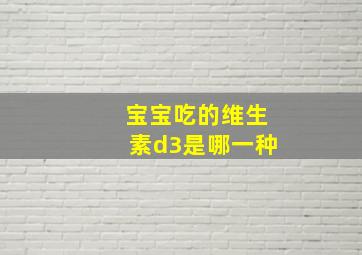 宝宝吃的维生素d3是哪一种